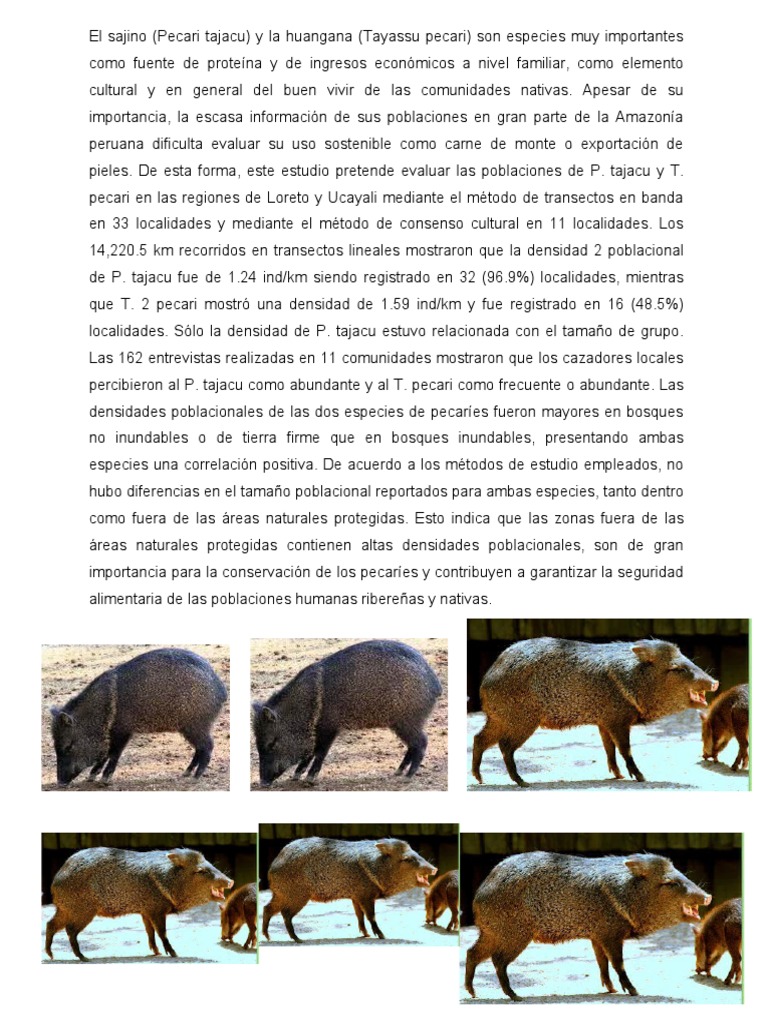 El sajino (Pecari tajacu) y la huangana (Tayassu pecari) son especies muy importantes como fuente de proteína y de ingresos económicos a nivel familiar, como elemento cultural y en general del buen vivir de las comunidades nativas. Apesar de su importancia, la escasa información de sus poblaciones en gran parte de la Amazonía peruana dificulta evaluar su uso sostenible como carne de monte o exportación de pieles. De esta forma, este estudio pretende evaluar las poblaciones de P. tajacu y T. pecari en las regiones de Loreto y Ucayali mediante el método de transectos en banda en 33 localidades y mediante el método de consenso cultural en 11 localidades. Los 14,220.5 km recorridos en transectos lineales mostraron que la densidad 2 poblacional de P. tajacu fue de 1.24 ind/km siendo registrado en 32 (96.9%) localidades, mientras que T. 2 pecari mostró una densidad de 1.59 ind/km y fue registrado en 16 (48.5%) localidades. Sólo la densidad de P. tajacu estuvo relacionada con el tamaño de grupo. Las 162 entrevistas realizadas en 11 comunidades mostraron que los cazadores locales percibieron al P. tajacu como abundante y al T. pecari como frecuente o abundante. Las densidades poblacionales de las dos especies de pecaríes fueron mayores en bosques no inundables o de tierra firme que en bosques inundables, presentando ambas especies una correlación positiva. De acuerdo a los métodos de estudio empleados, no hubo diferencias en el tamaño poblacional reportados para ambas especies, tanto dentro como fuera de las áreas naturales protegidas. Esto indica que las zonas fuera de las áreas naturales protegidas contienen altas densidades poblacionales, son de gran importancia para la conservación de los pecaríes y contribuyen a garantizar la seguridad alimentaria de las poblaciones humanas ribereñas y nativas.